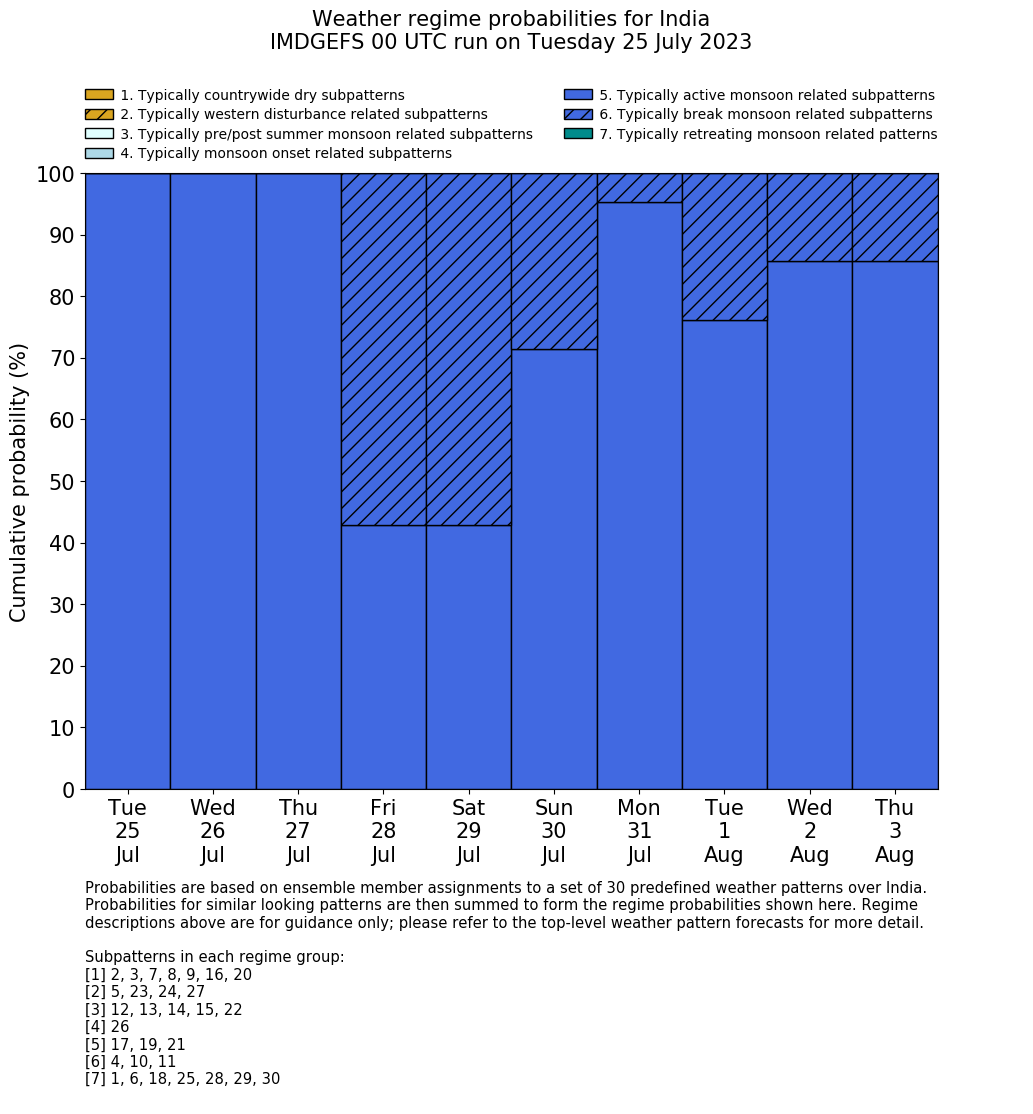 Weather regime probabilities for India
IMDGEFS 00 UTC run on Tuesday 25 July 2023

1. Typically countrywide dry subpatterns
2. Typically western disturbance related subpatterns
3. Typically pre/post summer monsoon related subpatterns
4. Typically monsoon onset related subpatterns
5. Typically active monsoon related subpatterns
6. Typically break monsoon related subpatterns
7. Typically retreating monsoon related patterns

Cumulative probability (%)

100
90
80
70
60
50
40
30
20
10
0

Tue 25 Jul
Wed 26 Jul
Thu 27 Jul
Fri 28 Jul
Sat 29 Jul
Sun 30 Jul
Mon 31 Jul
Tue 1 Aug
Wed 2 Aug
Thu 3 Aug

Probabilities are based on ensemble member assignments to a set of 30 predefined weather patterns over India. Probabilities for similar looking patterns are then summed to form the regime probabilities shown here. Regime descriptions above are for guidance only; please refer to the top-level weather pattern forecasts for more detail.

Subpatterns in each regime group:
[1] 2, 3, 7, 8, 9, 16, 20
[2] 5, 23, 24, 27
[3] 12, 13, 14, 15, 22
[4] 26
[5] 17, 19, 21
[6] 4, 10, 11
[7] 1, 6, 18, 25, 28, 29, 30